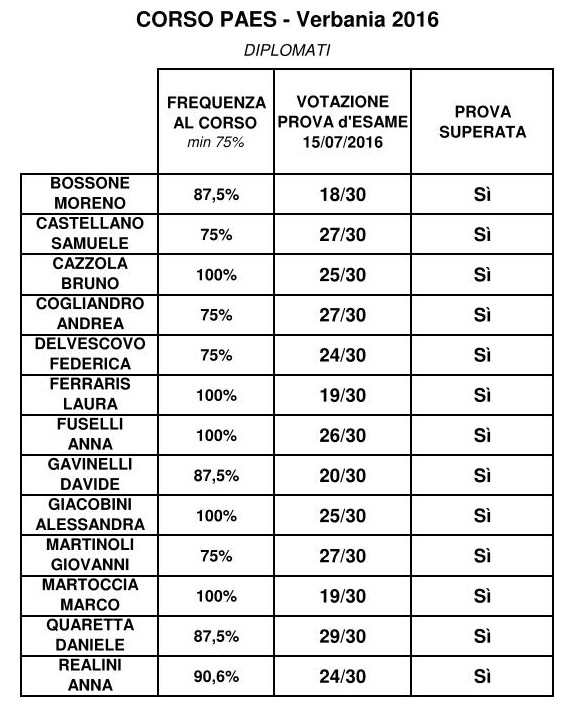 CORSO PAES - Verbania 2016

DIPLOMATI

| | FREQUENZA AL CORSO min 75% | VOTAZIONE PROVA d'ESAME 15/07/2016 | PROVA SUPERATA |
|---|---|---|---|
| BOSSONE MORENO | 87,5% | 18/30 | Sì |
| CASTELLANO SAMUELE | 75% | 27/30 | Sì |
| CAZZOLA BRUNO | 100% | 25/30 | Sì |
| COGLIANDRO ANDREA | 75% | 27/30 | Sì |
| DELVESCOVO FEDERICA | 75% | 24/30 | Sì |
| FERRARIS LAURA | 100% | 19/30 | Sì |
| FUSELLI ANNA | 100% | 26/30 | Sì |
| GAVINELLI DAVIDE | 87,5% | 20/30 | Sì |
| GIACOBINI ALESSANDRA | 100% | 25/30 | Sì |
| MARTINOLI GIOVANNI | 75% | 27/30 | Sì |
| MARTOCCIA MARCO | 100% | 19/30 | Sì |
| QUARETTA DANIELE | 87,5% | 29/30 | Sì |
| REALINI ANNA | 90,6% | 24/30 | Sì |